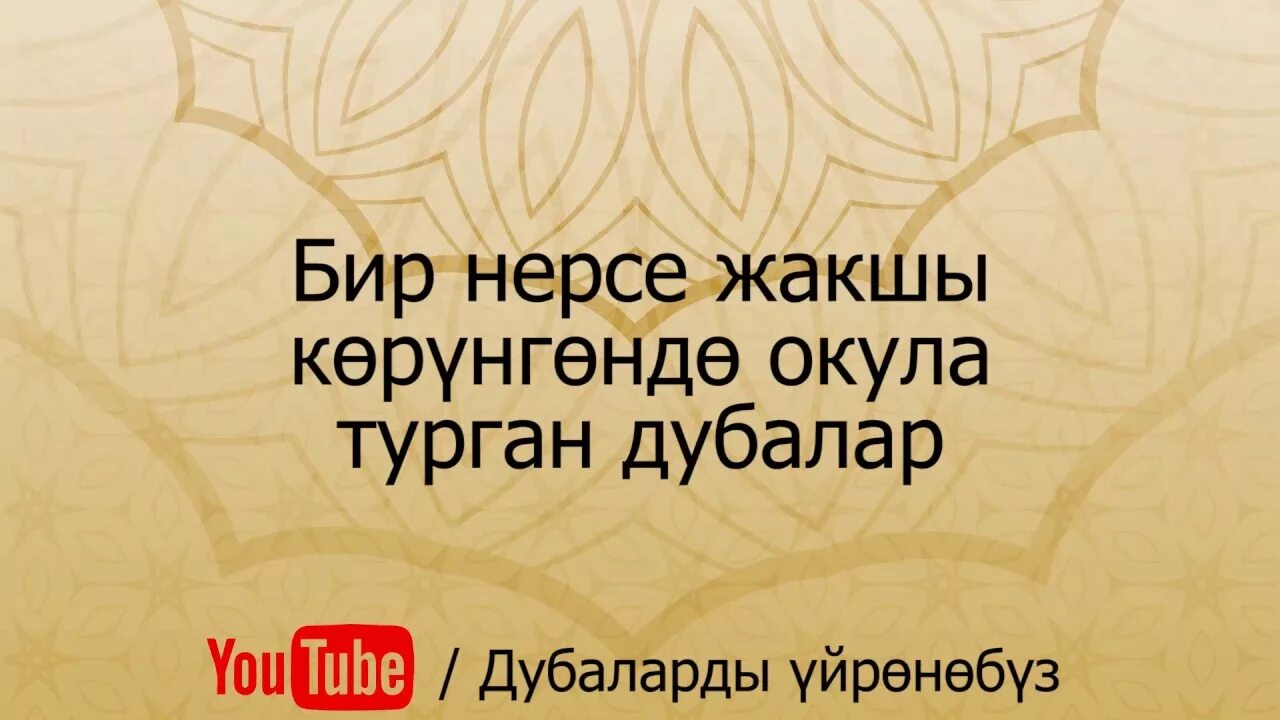 Бир нерсе жакшы көрүнгөндө окула турган дубалар

YouTube / Дубаларды үйрөнөбүз